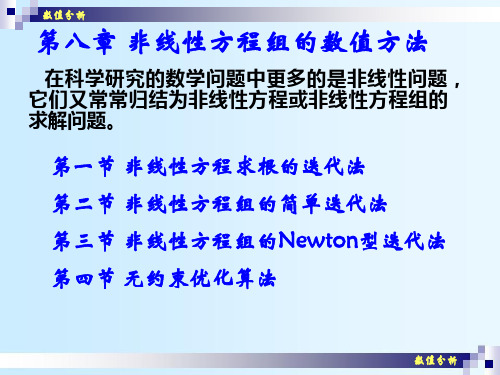 数值分析

第八章 非线性方程组的数值方法

在科学研究的数学问题中更多的是非线性问题，它们又常常归结为非线性方程或非线性方程组的求解问题。

第一节 非线性方程求根的迭代法

第二节 非线性方程组的简单迭代法

第三节 非线性方程组的Newton型迭代法

第四节 无约束优化算法

数值分析